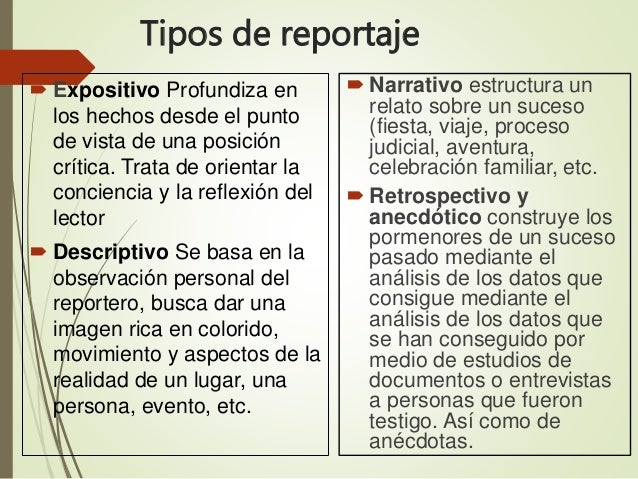 Tipos de reportaje

Expositivo Profundiza en los hechos desde el punto de vista de una posición crítica. Trata de orientar la conciencia y la reflexión del lector

Descriptivo Se basa en la observación personal del reportero, busca dar una imagen rica en colorido, movimiento y aspectos de la realidad de un lugar, una persona, evento, etc.

Narrativo estructura un relato sobre un suceso (fiesta, viaje, proceso judicial, aventura, celebración familiar, etc.

Retrospectivo y anecdótico construye los pormenores de un suceso pasado mediante el análisis de los datos que consigue mediante el análisis de los datos que se han conseguido por medio de estudios de documentos o entrevistas a personas que fueron testigo. Así como de anécdotas.